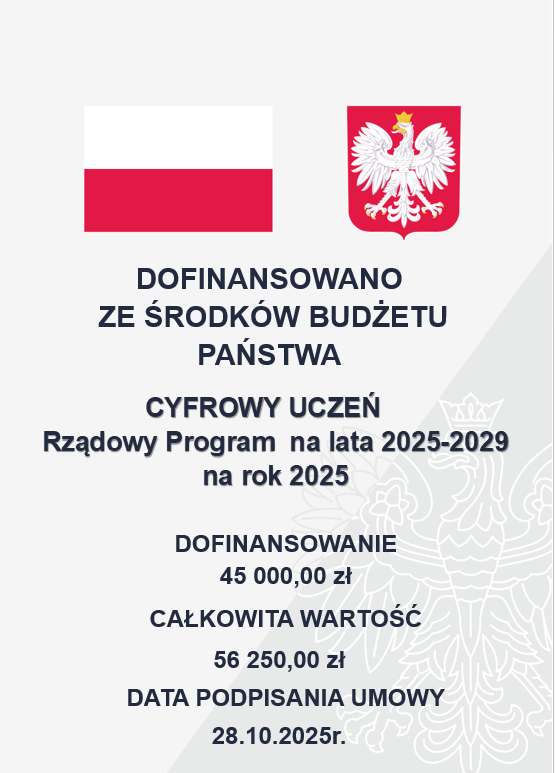 DOFINANSOWANO
ZE ŚRODKÓW BUDŻETU
PAŃSTWA

CYFROWY UCZEŃ
Rządowy Program na lata 2025-2029
na rok 2025

DOFINANSOWANIE
45 000,00 zł

CAŁKOWITA WARTOŚĆ

56 250,00 zł

DATA PODPISANIA UMOWY

28.10.2025r.